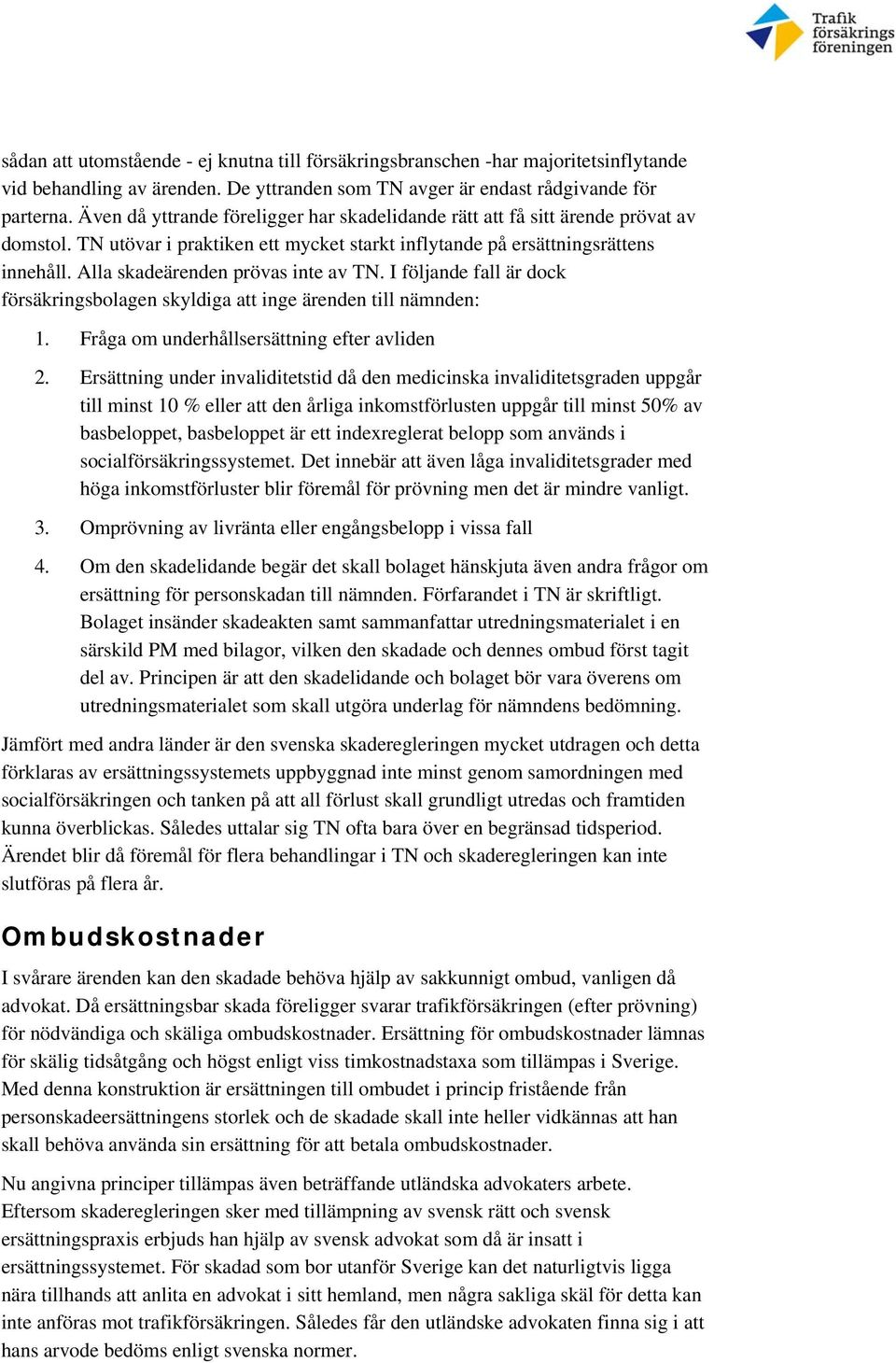 Trafik försäkrings föreningen

sådan att utomstående - ej knutna till försäkringsbranschen -har majoritetsinflytande vid behandling av ärenden. De yttranden som TN avger är endast rådgivande för parterna. Även då yttrande föreligger har skadelidande rätt att få sitt ärende prövat av domstol. TN utövar i praktiken ett mycket starkt inflytande på ersättningsrättens innehåll. Alla skadeärenden prövas inte av TN. I följande fall är dock försäkringsbolagen skyldiga att inge ärenden till nämnden:

1. Fråga om underhållsersättning efter avliden

2. Ersättning under invaliditetstid då den medicinska invaliditetsgraden uppgår till minst 10 % eller att den årliga inkomstförlusten uppgår till minst 50% av basbeloppet, basbeloppet är ett indexreglerat belopp som används i socialförsäkringssystemet. Det innebär att även låga invaliditetsgrader med höga inkomstförluster blir föremål för prövning men det är mindre vanligt.

3. Omprövning av livränta eller engångsbelopp i vissa fall

4. Om den skadelidande begär det skall bolaget hänskjuta även andra frågor om ersättning för personskadan till nämnden. Förfarandet i TN är skriftligt. Bolaget insänder skadeakten samt sammanfattar utredningsmaterialet i en särskild PM med bilagor, vilken den skadade och dennes ombud först tagit del av. Principen är att den skadelidande och bolaget bör vara överens om utredningsmaterialet som skall utgöra underlag för nämndens bedömning.

Jämfört med andra länder är den svenska skaderegleringen mycket utdragen och detta förklaras av ersättningssystemets uppbyggnad inte minst genom samordningen med socialförsäkringen och tanken på att all förlust skall grundligt utredas och framtiden kunna överblickas. Således uttalar sig TN ofta bara över en begränsad tidsperiod. Ärendet blir då föremål för flera behandlingar i TN och skaderegleringen kan inte slutföras på flera år.

Ombudskostnader

I svårare ärenden kan den skadade behöva hjälp av sakkunnigt ombud, vanligen då advokat. Då ersättningsbar skada föreligger svarar trafikförsäkringen (efter prövning) för nödvändiga och skäliga ombudskostnader. Ersättning för ombudskostnader lämnas för skälig tidsåtgång och högst enligt viss timkostnadstaxa som tillämpas i Sverige. Med denna konstruktion är ersättningen till ombudet i princip fristående från personskadeersättningens storlek och de skadade skall inte heller vidkännas att han skall behöva använda sin ersättning för att betala ombudskostnader.

Nu angivna principer tillämpas även beträffande utländska advokaters arbete. Eftersom skaderegleringen sker med tillämpning av svensk rätt och svensk ersättningspraxis erbjuds han hjälp av svensk advokat som då är insatt i ersättningssystemet. För skadad som bor utanför Sverige kan det naturligtvis ligga nära tillhands att anlita en advokat i sitt hemland, men några sakliga skäl för detta kan inte anföras mot trafikförsäkringen. Således får den utländske advokaten finna sig i att hans arvode bedöms enligt svenska normer.